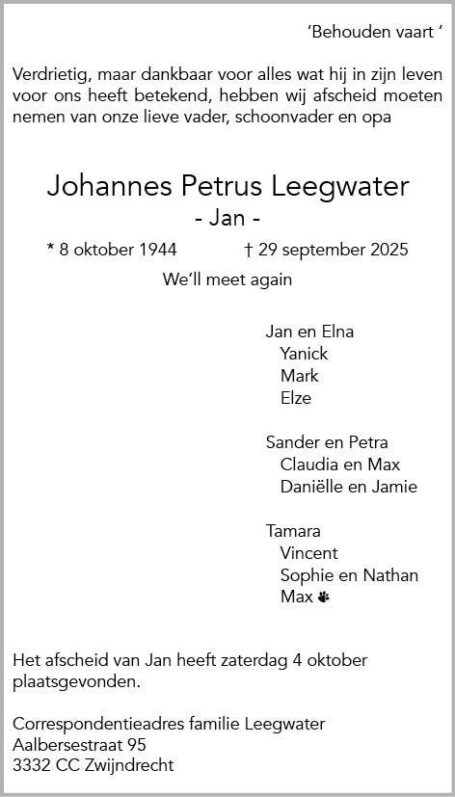 'Behouden vaart '

Verdrietig, maar dankbaar voor alles wat hij in zijn leven voor ons heeft betekend, hebben wij afscheid moeten nemen van onze lieve vader, schoonvader en opa

Johannes Petrus Leegwater
- Jan -

* 8 oktober 1944 † 29 september 2025

We'll meet again

Jan en Elna
Yanick
Mark
Elze

Sander en Petra
Claudia en Max
Daniëlle en Jamie

Tamara
Vincent
Sophie en Nathan
Max

Het afscheid van Jan heeft zaterdag 4 oktober plaatsgevonden.

Correspondentieadres familie Leegwater
Aalbersestraat 95
3332 CC Zwijndrecht